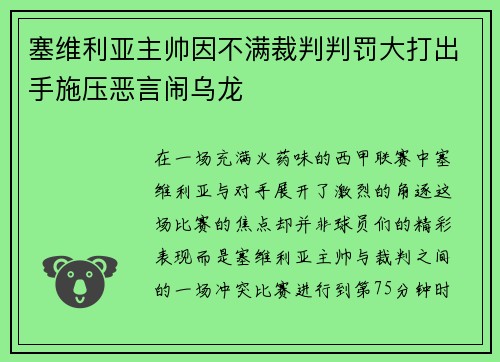 塞维利亚主帅因不满裁判判罚大打出手施压恶言闹乌龙

在一场充满火药味的西甲联赛中塞维利亚与对手展开了激烈的角逐这场比赛的焦点却并非球员们的精彩表现而是塞维利亚主帅与裁判之间的一场冲突比赛进行到第75分钟时